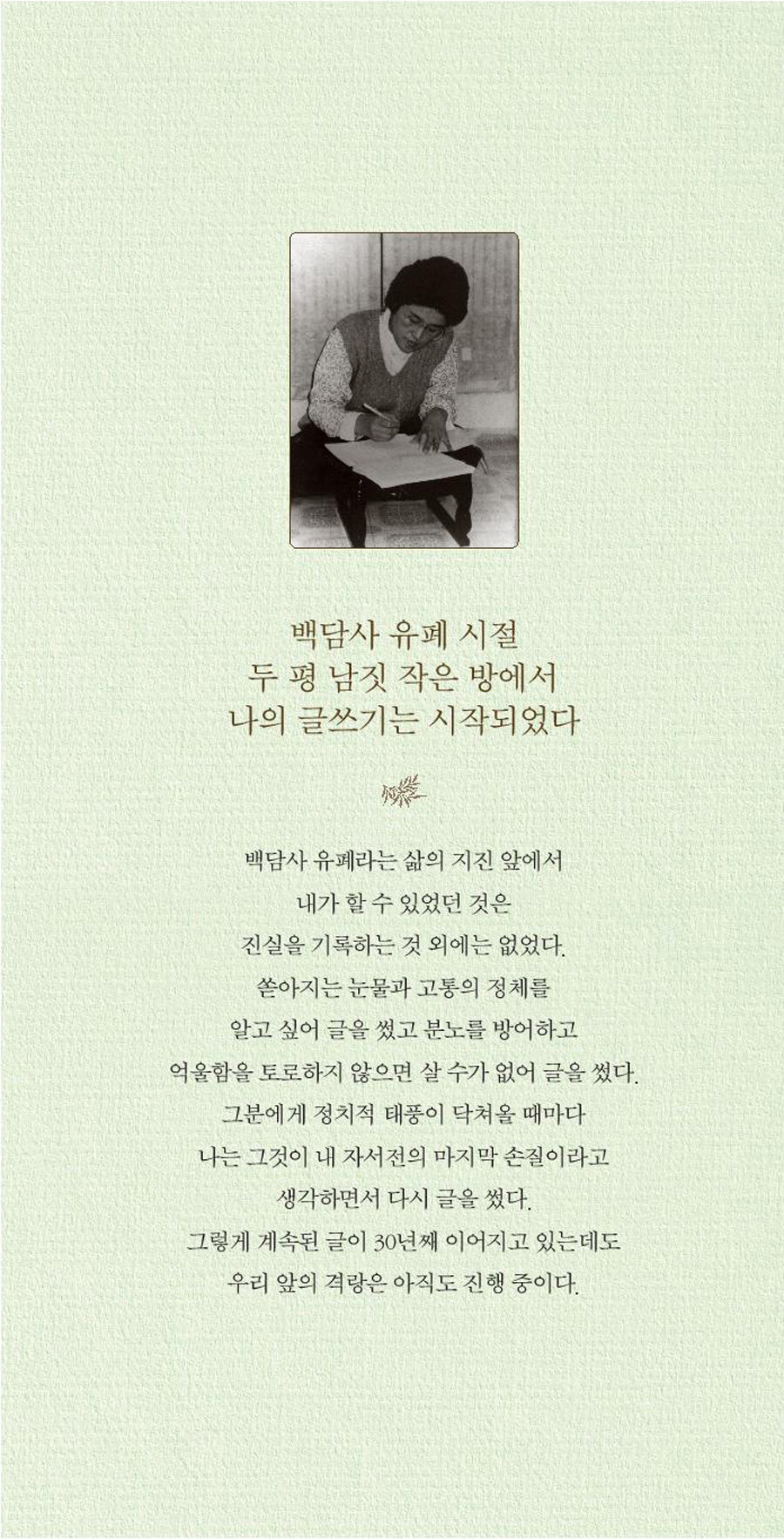 백담사 유폐 시절
두 평 남짓 작은 방에서
나의 글쓰기는 시작되었다

백담사 유폐라는 삶의 지진 앞에서
내가 할 수 있었던 것은
진실을 기록하는 것 외에는 없었다.
쏟아지는 눈물과 고통의 정체를
알고 싶어 글을 썼고 분노를 방어하고
억울함을 토로하지 않으면 살 수가 없어 글을 썼다.
그분에게 정치적 태풍이 닥쳐올 때마다
나는 그것이 내 자서전의 마지막 손질이라고
생각하면서 다시 글을 썼다.
그렇게 계속된 글이 30년째 이어지고 있는데도
우리 앞의 격랑은 아직도 진행 중이다.